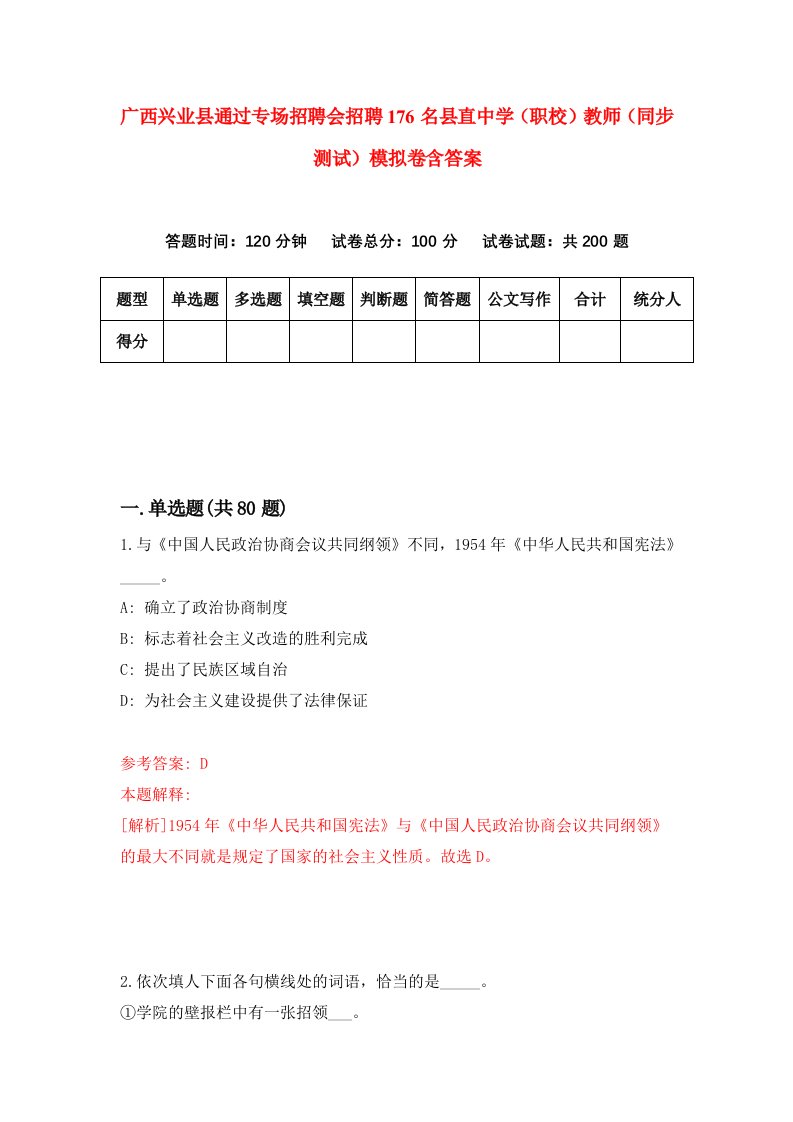 广西兴业县通过专场招聘会招聘176名县直中学（职校）教师（同步测试）模拟卷含答案

答题时间：120分钟　试卷总分：100分　试卷试题：共200题

| 题型 | 单选题 | 多选题 | 填空题 | 判断题 | 简答题 | 公文写作 | 合计 | 统分人 |
|---|---|---|---|---|---|---|---|---|
| 得分 | | | | | | | | |

一.单选题(共80题)

1.与《中国人民政治协商会议共同纲领》不同，1954年《中华人民共和国宪法》_____。

A: 确立了政治协商制度

B: 标志着社会主义改造的胜利完成

C: 提出了民族区域自治

D: 为社会主义建设提供了法律保证

参考答案: D

本题解释:

[解析]1954年《中华人民共和国宪法》与《中国人民政治协商会议共同纲领》的最大不同就是规定了国家的社会主义性质。故选D。

2.依次填人下面各句横线处的词语，恰当的是_____。

①学院的壁报栏中有一张招领___。